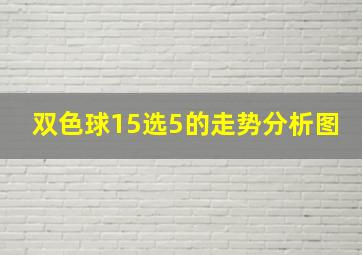 双色球15选5的走势分析图